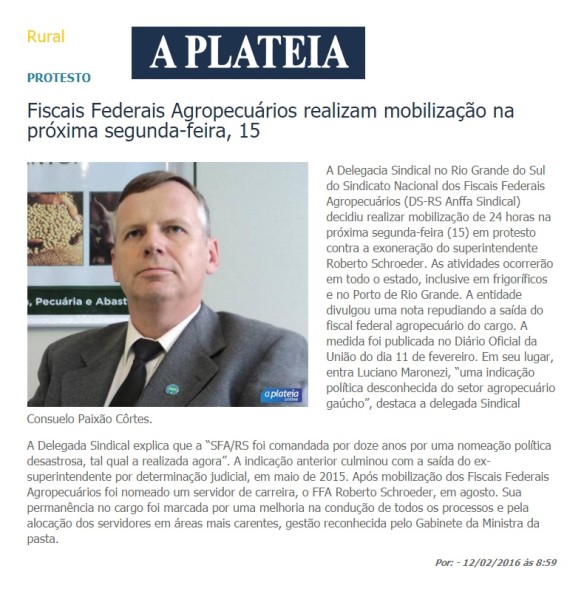 Rural

A PLATEIA

PROTESTO

Fiscais Federais Agropecuários realizam mobilização na próxima segunda-feira, 15

, Pecuária e Abast

a plateia online

A Delegacia Sindical no Rio Grande do Sul do Sindicato Nacional dos Fiscais Federais Agropecuários (DS-RS Anffa Sindical) decidiu realizar mobilização de 24 horas na próxima segunda-feira (15) em protesto contra a exoneração do superintendente Roberto Schroeder. As atividades ocorrerão em todo o estado, inclusive em frigoríficos e no Porto de Rio Grande. A entidade divulgou uma nota repudiando a saída do fiscal federal agropecuário do cargo. A medida foi publicada no Diário Oficial da União do dia 11 de fevereiro. Em seu lugar, entra Luciano Maronezi, "uma indicação política desconhecida do setor agropecuário gaúcho", destaca a delegada Sindical Consuelo Paixão Côrtes.

A Delegada Sindical explica que a "SFA/RS foi comandada por doze anos por uma nomeação política desastrosa, tal qual a realizada agora". A indicação anterior culminou com a saída do ex-superintendente por determinação judicial, em maio de 2015. Após mobilização dos Fiscais Federais Agropecuários foi nomeado um servidor de carreira, o FFA Roberto Schroeder, em agosto. Sua permanência no cargo foi marcada por uma melhoria na condução de todos os processos e pela alocação dos servidores em áreas mais carentes, gestão reconhecida pelo Gabinete da Ministra da pasta.

Por: - 12/02/2016 às 8:59